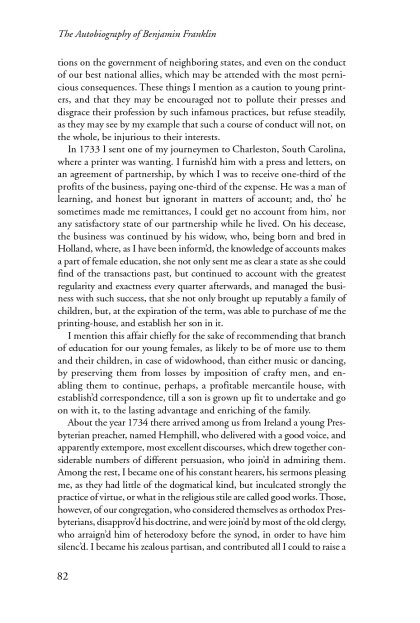 The Autobiography of Benjamin Franklin

tions on the government of neighboring states, and even on the conduct of our best national allies, which may be attended with the most pernicious consequences. These things I mention as a caution to young printers, and that they may be encouraged not to pollute their presses and disgrace their profession by such infamous practices, but refuse steadily, as they may see by my example that such a course of conduct will not, on the whole, be injurious to their interests.

In 1733 I sent one of my journeymen to Charleston, South Carolina, where a printer was wanting. I furnish'd him with a press and letters, on an agreement of partnership, by which I was to receive one-third of the profits of the business, paying one-third of the expense. He was a man of learning, and honest but ignorant in matters of account; and, tho' he sometimes made me remittances, I could get no account from him, nor any satisfactory state of our partnership while he lived. On his decease, the business was continued by his widow, who, being born and bred in Holland, where, as I have been inform'd, the knowledge of accounts makes a part of female education, she not only sent me as clear a state as she could find of the transactions past, but continued to account with the greatest regularity and exactness every quarter afterwards, and managed the business with such success, that she not only brought up reputably a family of children, but, at the expiration of the term, was able to purchase of me the printing-house, and establish her son in it.

I mention this affair chiefly for the sake of recommending that branch of education for our young females, as likely to be of more use to them and their children, in case of widowhood, than either music or dancing, by preserving them from losses by imposition of crafty men, and enabling them to continue, perhaps, a profitable mercantile house, with establish'd correspondence, till a son is grown up fit to undertake and go on with it, to the lasting advantage and enriching of the family.

About the year 1734 there arrived among us from Ireland a young Presbyterian preacher, named Hemphill, who delivered with a good voice, and apparently extempore, most excellent discourses, which drew together considerable numbers of different persuasion, who join'd in admiring them. Among the rest, I became one of his constant hearers, his sermons pleasing me, as they had little of the dogmatical kind, but inculcated strongly the practice of virtue, or what in the religious stile are called good works. Those, however, of our congregation, who considered themselves as orthodox Presbyterians, disapprov'd his doctrine, and were join'd by most of the old clergy, who arraign'd him of heterodoxy before the synod, in order to have him silenc'd. I became his zealous partisan, and contributed all I could to raise a

82